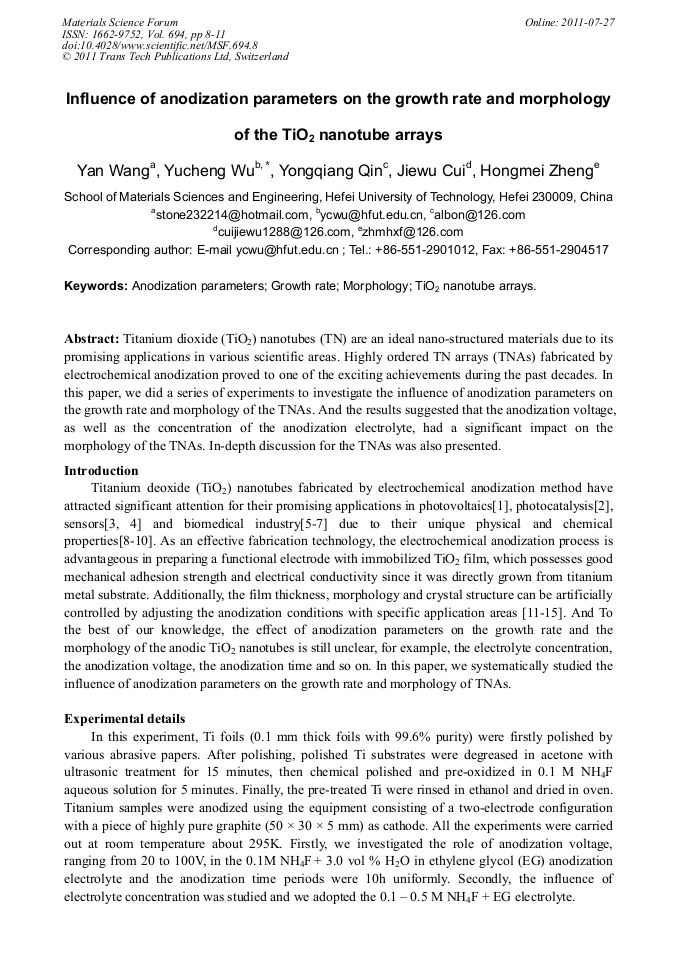 Materials Science Forum
ISSN: 1662-9752, Vol. 694, pp 8-11
doi:10.4028/www.scientific.net/MSF.694.8
© 2011 Trans Tech Publications Ltd, Switzerland

Online: 2011-07-27

Influence of anodization parameters on the growth rate and morphology of the $TiO_2$ nanotube arrays

Yan Wang$^a$, Yucheng Wu$^{b,*}$, Yongqiang Qin$^c$, Jiewu Cui$^d$, Hongmei Zheng$^e$

School of Materials Sciences and Engineering, Hefei University of Technology, Hefei 230009, China
$^a$stone232214@hotmail.com, $^b$ycwu@hfut.edu.cn, $^c$albon@126.com
$^d$cuijiewu1288@126.com, $^e$zhmhxf@126.com
Corresponding author: E-mail ycwu@hfut.edu.cn ; Tel.: +86-551-2901012, Fax: +86-551-2904517

Keywords: Anodization parameters; Growth rate; Morphology; $TiO_2$ nanotube arrays.

Abstract: Titanium dioxide ($TiO_2$) nanotubes (TN) are an ideal nano-structured materials due to its promising applications in various scientific areas. Highly ordered TN arrays (TNAs) fabricated by electrochemical anodization proved to one of the exciting achievements during the past decades. In this paper, we did a series of experiments to investigate the influence of anodization parameters on the growth rate and morphology of the TNAs. And the results suggested that the anodization voltage, as well as the concentration of the anodization electrolyte, had a significant impact on the morphology of the TNAs. In-depth discussion for the TNAs was also presented.

Introduction
Titanium deoxide ($TiO_2$) nanotubes fabricated by electrochemical anodization method have attracted significant attention for their promising applications in photovoltaics[1], photocatalysis[2], sensors[3, 4] and biomedical industry[5-7] due to their unique physical and chemical properties[8-10]. As an effective fabrication technology, the electrochemical anodization process is advantageous in preparing a functional electrode with immobilized $TiO_2$ film, which possesses good mechanical adhesion strength and electrical conductivity since it was directly grown from titanium metal substrate. Additionally, the film thickness, morphology and crystal structure can be artificially controlled by adjusting the anodization conditions with specific application areas [11-15]. And To the best of our knowledge, the effect of anodization parameters on the growth rate and the morphology of the anodic $TiO_2$ nanotubes is still unclear, for example, the electrolyte concentration, the anodization voltage, the anodization time and so on. In this paper, we systematically studied the influence of anodization parameters on the growth rate and morphology of TNAs.

Experimental details
In this experiment, Ti foils (0.1 mm thick foils with 99.6% purity) were firstly polished by various abrasive papers. After polishing, polished Ti substrates were degreased in acetone with ultrasonic treatment for 15 minutes, then chemical polished and pre-oxidized in 0.1 M $NH_4F$ aqueous solution for 5 minutes. Finally, the pre-treated Ti were rinsed in ethanol and dried in oven. Titanium samples were anodized using the equipment consisting of a two-electrode configuration with a piece of highly pure graphite (50 × 30 × 5 mm) as cathode. All the experiments were carried out at room temperature about 295K. Firstly, we investigated the role of anodization voltage, ranging from 20 to 100V, in the 0.1M $NH_4F$ + 3.0 vol % $H_2O$ in ethylene glycol (EG) anodization electrolyte and the anodization time periods were 10h uniformly. Secondly, the influence of electrolyte concentration was studied and we adopted the 0.1 – 0.5 M $NH_4F$ + EG electrolyte.